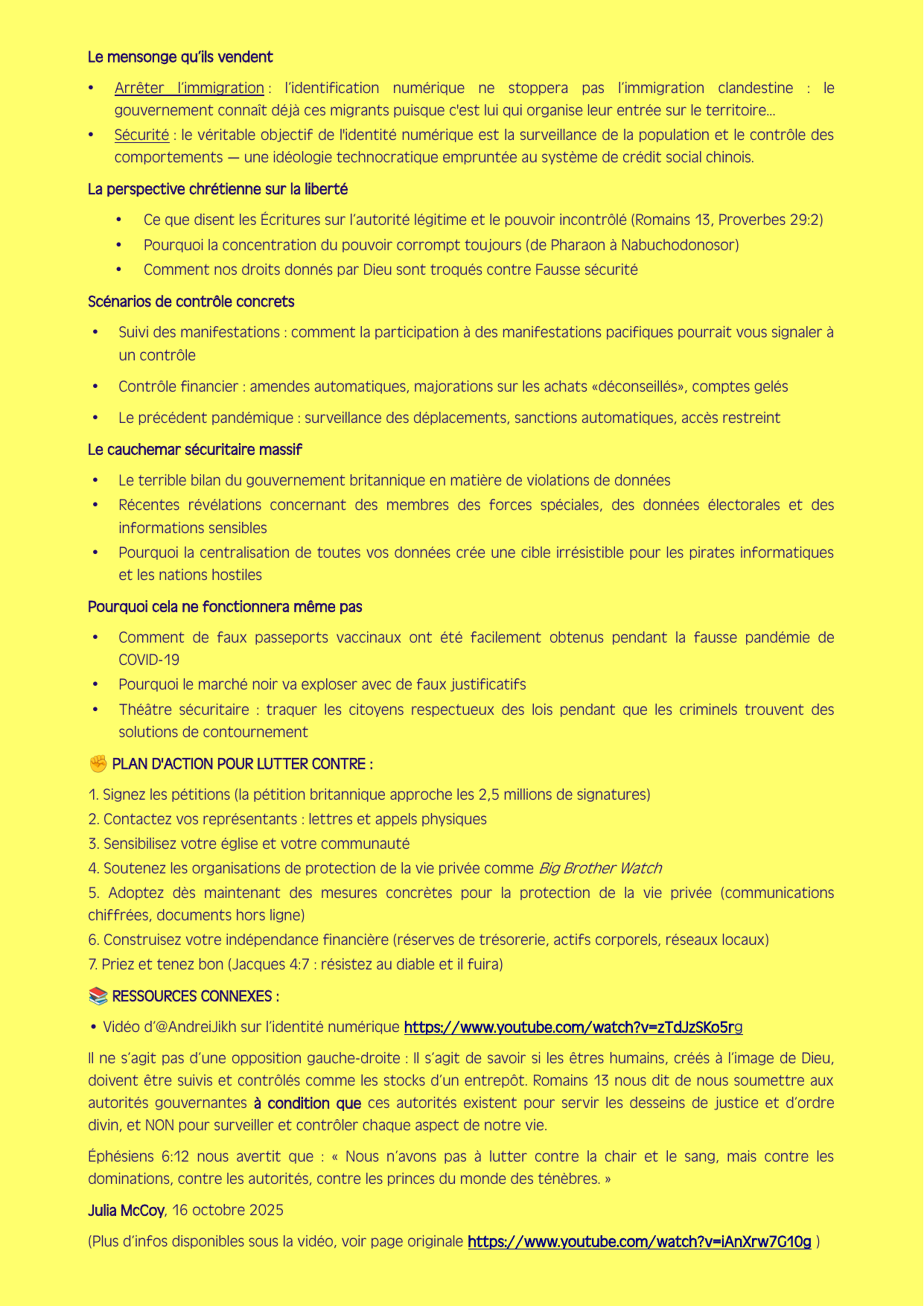 Le mensonge qu'ils vendent

• Arrêter l'immigration : l'identification numérique ne stoppera pas l'immigration clandestine : le gouvernement connaît déjà ces migrants puisque c'est lui qui organise leur entrée sur le territoire…
• Sécurité : le véritable objectif de l'identité numérique est la surveillance de la population et le contrôle des comportements — une idéologie technocratique empruntée au système de crédit social chinois.

La perspective chrétienne sur la liberté

• Ce que disent les Écritures sur l'autorité légitime et le pouvoir incontrôlé (Romains 13, Proverbes 29:2)
• Pourquoi la concentration du pouvoir corrompt toujours (de Pharaon à Nabuchodonosor)
• Comment nos droits donnés par Dieu sont troqués contre Fausse sécurité

Scénarios de contrôle concrets

• Suivi des manifestations : comment la participation à des manifestations pacifiques pourrait vous signaler à un contrôle
• Contrôle financier : amendes automatiques, majorations sur les achats «déconseillés», comptes gelés
• Le précédent pandémique : surveillance des déplacements, sanctions automatiques, accès restreint

Le cauchemar sécuritaire massif

• Le terrible bilan du gouvernement britannique en matière de violations de données
• Récentes révélations concernant des membres des forces spéciales, des données électorales et des informations sensibles
• Pourquoi la centralisation de toutes vos données crée une cible irrésistible pour les pirates informatiques et les nations hostiles

Pourquoi cela ne fonctionnera même pas

• Comment de faux passeports vaccinaux ont été facilement obtenus pendant la fausse pandémie de COVID-19
• Pourquoi le marché noir va exploser avec de faux justificatifs
• Théâtre sécuritaire : traquer les citoyens respectueux des lois pendant que les criminels trouvent des solutions de contournement

✊ PLAN D'ACTION POUR LUTTER CONTRE :

1. Signez les pétitions (la pétition britannique approche les 2,5 millions de signatures)
2. Contactez vos représentants : lettres et appels physiques
3. Sensibilisez votre église et votre communauté
4. Soutenez les organisations de protection de la vie privée comme Big Brother Watch
5. Adoptez dès maintenant des mesures concrètes pour la protection de la vie privée (communications chiffrées, documents hors ligne)
6. Construisez votre indépendance financière (réserves de trésorerie, actifs corporels, réseaux locaux)
7. Priez et tenez bon (Jacques 4:7 : résistez au diable et il fuira)

📚 RESSOURCES CONNEXES :

• Vidéo d'@AndreiJikh sur l'identité numérique https://www.youtube.com/watch?v=zTdJzSKo5rg

Il ne s'agit pas d'une opposition gauche-droite : Il s'agit de savoir si les êtres humains, créés à l'image de Dieu, doivent être suivis et contrôlés comme les stocks d'un entrepôt. Romains 13 nous dit de nous soumettre aux autorités gouvernantes à condition que ces autorités existent pour servir les desseins de justice et d'ordre divin, et NON pour surveiller et contrôler chaque aspect de notre vie.

Éphésiens 6:12 nous avertit que : « Nous n'avons pas à lutter contre la chair et le sang, mais contre les dominations, contre les autorités, contre les princes du monde des ténèbres. »

Julia McCoy, 16 octobre 2025

(Plus d'infos disponibles sous la vidéo, voir page originale https://www.youtube.com/watch?v=iAnXrw7G10g )